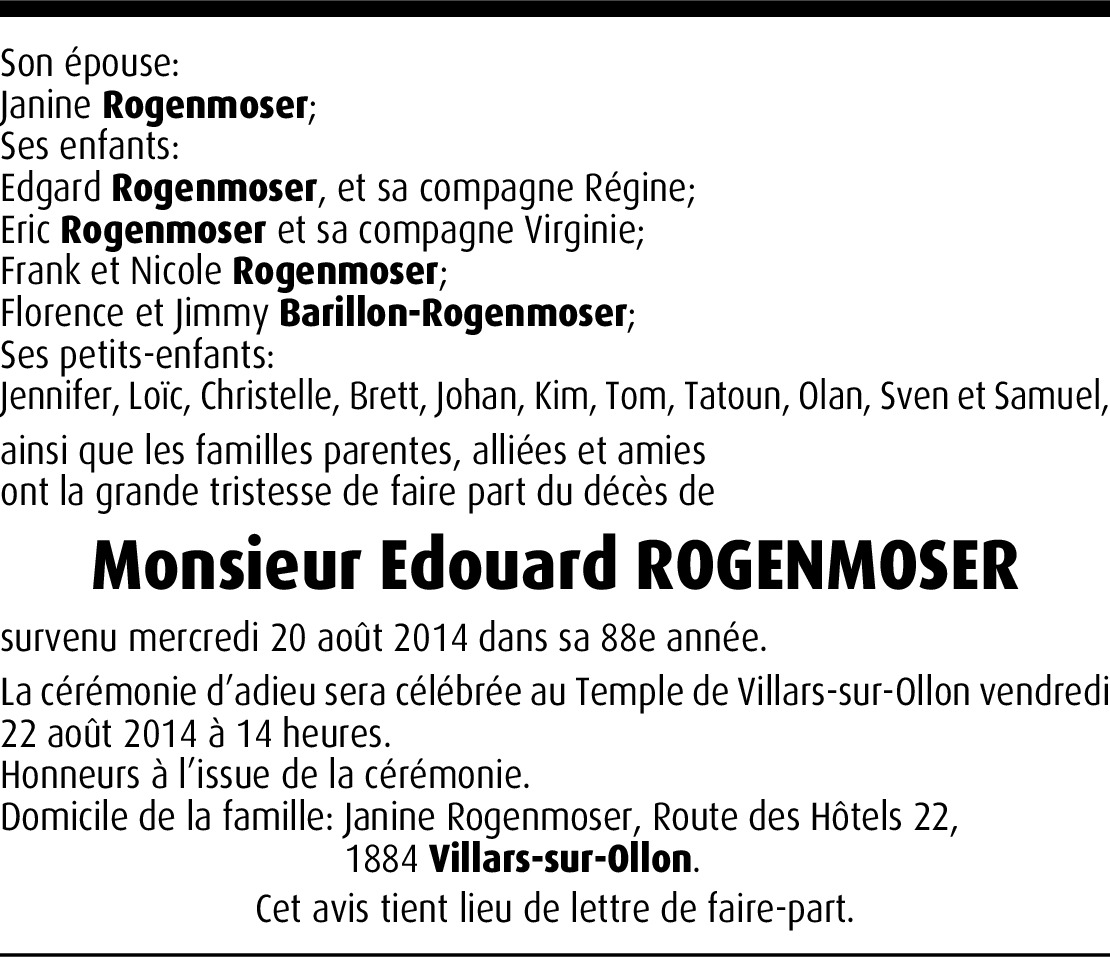 Son épouse:
Janine Rogenmoser;
Ses enfants:
Edgard Rogenmoser, et sa compagne Régine;
Eric Rogenmoser et sa compagne Virginie;
Frank et Nicole Rogenmoser;
Florence et Jimmy Barillon-Rogenmoser;
Ses petits-enfants:
Jennifer, Loïc, Christelle, Brett, Johan, Kim, Tom, Tatoun, Olan, Sven et Samuel,

ainsi que les familles parentes, alliées et amies
ont la grande tristesse de faire part du décès de

Monsieur Edouard ROGENMOSER

survenu mercredi 20 août 2014 dans sa 88e année.

La cérémonie d'adieu sera célébrée au Temple de Villars-sur-Ollon vendredi 22 août 2014 à 14 heures.
Honneurs à l'issue de la cérémonie.
Domicile de la famille: Janine Rogenmoser, Route des Hôtels 22,
1884 Villars-sur-Ollon.

Cet avis tient lieu de lettre de faire-part.